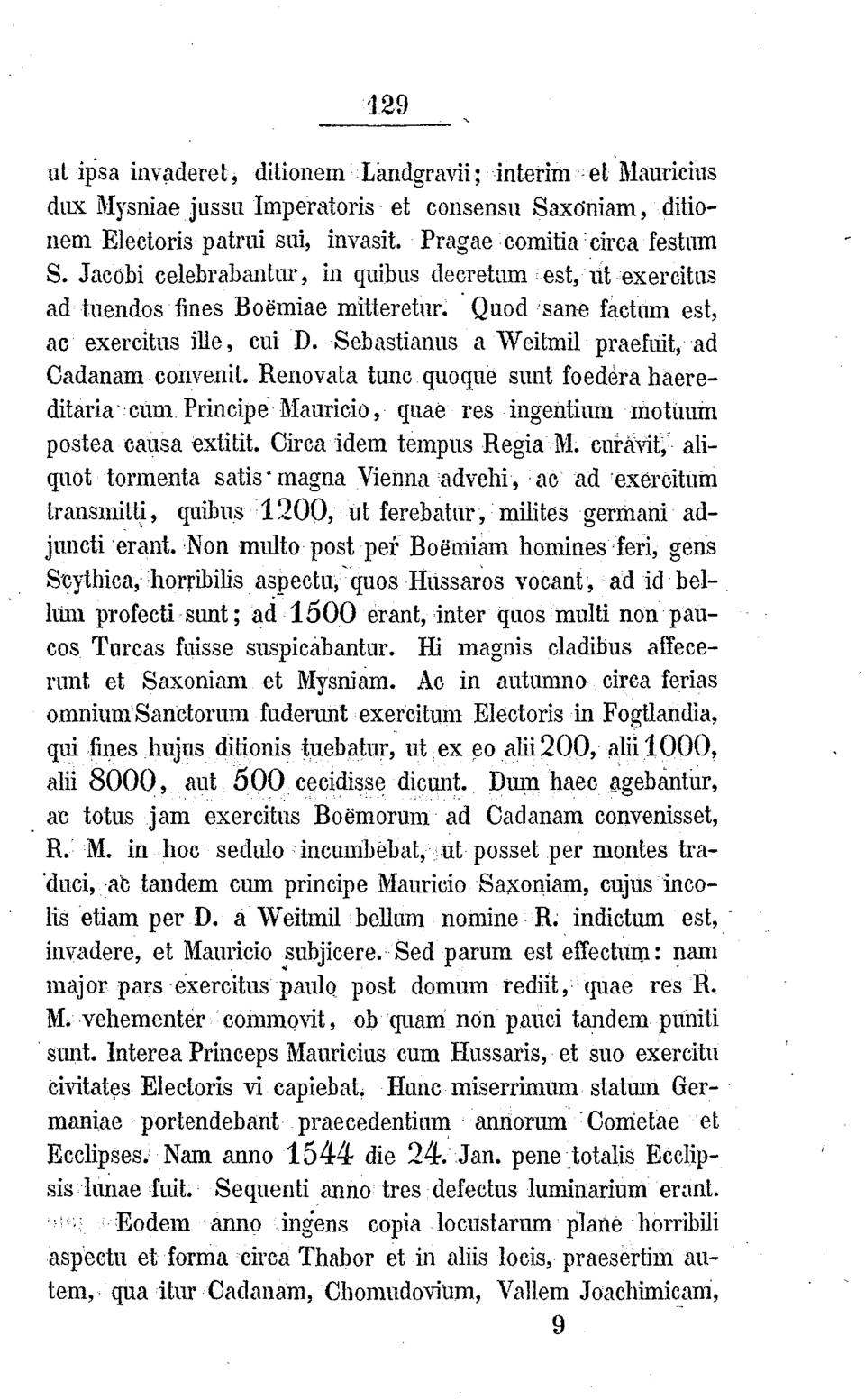 129

ut ipsa invaderet, ditionem Landgravii; interim et Mauricius dux Mysniae jussu Imperatoris et consensu Saxoniam, ditionem Electoris patrui sui, invasit. Pragae comitia circa festum S. Jacobi celebrabantur, in quibus decretum est, ut exercitus ad tuendos fines Boëmiae mitteretur. Quod sane factum est, ac exercitus ille, cui D. Sebastianus a Weitmil praefuit, ad Cadanam convenit. Renovata tunc quoque sunt foedera haereditaria cum Principe Mauricio, quae res ingentium motuum postea causa extitit. Circa idem tempus Regia M. curavit, aliquot tormenta satis magna Vienna advehi, ac ad exercitum transmitti, quibus 1200, ut ferebatur, milites germani adjuncti erant. Non multo post per Boëmiam homines feri, gens Scythica, horribilis aspectu, quos Hussaros vocant, ad id bellum profecti sunt; ad 1500 erant, inter quos multi non paucos Turcas fuisse suspicabantur. Hi magnis cladibus affecerunt et Saxoniam et Mysniam. Ac in autumno circa ferias omnium Sanctorum fuderunt exercitum Electoris in Fogtlandia, qui fines hujus ditionis tuebatur, ut ex eo alii 200, alii 1000, alii 8000, aut 500 cecidisse dicunt. Dum haec agebantur, ac totus jam exercitus Boëmorum ad Cadanam convenisset, R. M. in hoc sedulo incumbebat, ut posset per montes traduci, ac tandem cum principe Mauricio Saxoniam, cujus incolis etiam per D. a Weitmil bellum nomine R. indictum est, invadere, et Mauricio subjicere. Sed parum est effectum: nam major pars exercitus paulo post domum rediit, quae res R. M. vehementer commovit, ob quam non pauci tandem puniti sunt. Interea Princeps Mauricius cum Hussaris, et suo exercitu civitates Electoris vi capiebat. Hunc miserrimum statum Germaniae portendebant praecedentium annorum Cometae et Ecclipses. Nam anno 1544 die 24. Jan. pene totalis Ecclipsis lunae fuit. Sequenti anno tres defectus luminarium erant.

Eodem anno ingens copia locustarum plane horribili aspectu et forma circa Thabor et in aliis locis, praesertim autem, qua itur Cadanam, Chomudovium, Vallem Joachimicam,

9